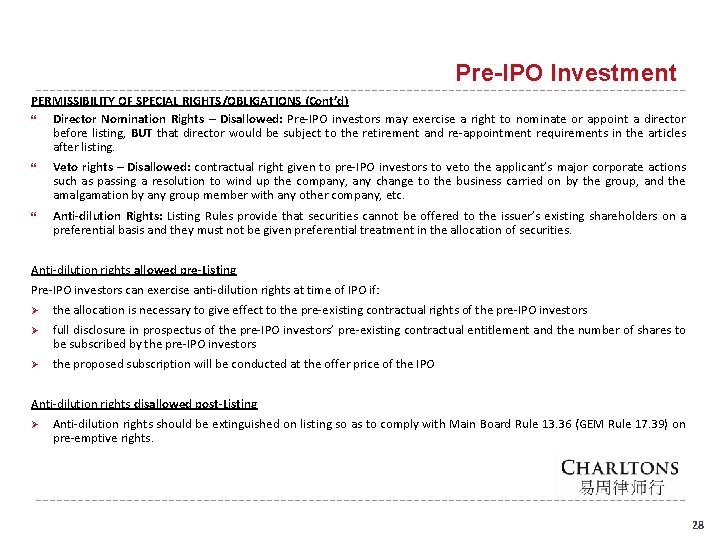 Pre-IPO Investment

PERMISSIBILITY OF SPECIAL RIGHTS/OBLIGATIONS (Cont'd)

“ Director Nomination Rights – Disallowed: Pre-IPO investors may exercise a right to nominate or appoint a director before listing, BUT that director would be subject to the retirement and re-appointment requirements in the articles after listing.

“ Veto rights – Disallowed: contractual right given to pre-IPO investors to veto the applicant's major corporate actions such as passing a resolution to wind up the company, any change to the business carried on by the group, and the amalgamation by any group member with any other company, etc.

“ Anti-dilution Rights: Listing Rules provide that securities cannot be offered to the issuer's existing shareholders on a preferential basis and they must not be given preferential treatment in the allocation of securities.

Anti-dilution rights allowed pre-Listing

Pre-IPO investors can exercise anti-dilution rights at time of IPO if:

➢ the allocation is necessary to give effect to the pre-existing contractual rights of the pre-IPO investors

➢ full disclosure in prospectus of the pre-IPO investors' pre-existing contractual entitlement and the number of shares to be subscribed by the pre-IPO investors

➢ the proposed subscription will be conducted at the offer price of the IPO

Anti-dilution rights disallowed post-Listing

➢ Anti-dilution rights should be extinguished on listing so as to comply with Main Board Rule 13.36 (GEM Rule 17.39) on pre-emptive rights.

CHARLTONS
易周律师行

28